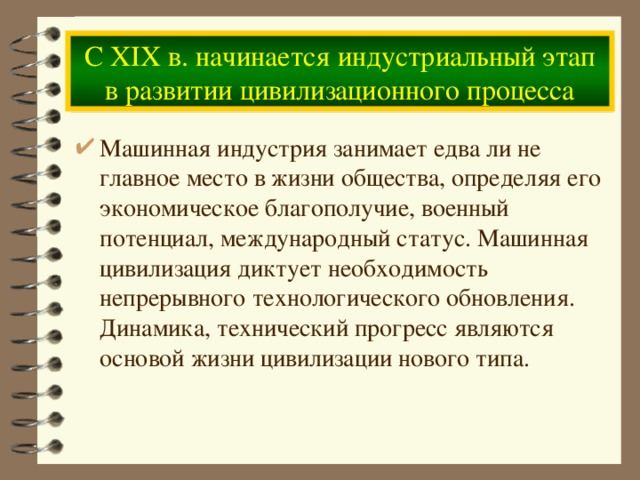 С XIX в. начинается индустриальный этап в развитии цивилизационного процесса

✔ Машинная индустрия занимает едва ли не главное место в жизни общества, определяя его экономическое благополучие, военный потенциал, международный статус. Машинная цивилизация диктует необходимость непрерывного технологического обновления. Динамика, технический прогресс являются основой жизни цивилизации нового типа.